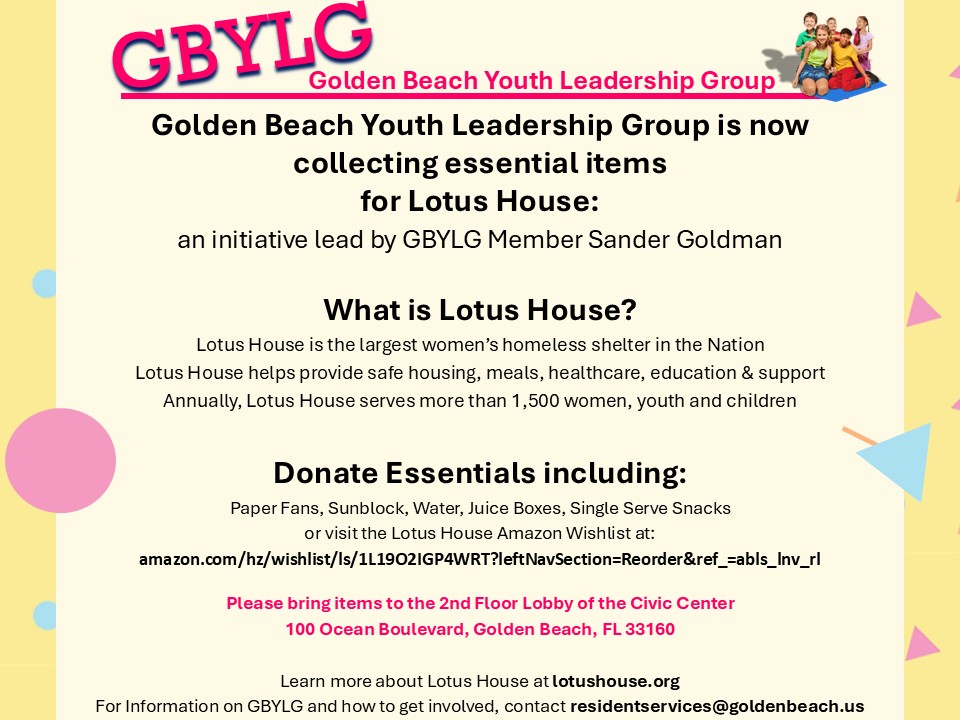 GBYLG
Golden Beach Youth Leadership Group

Golden Beach Youth Leadership Group is now collecting essential items for Lotus House:

an initiative lead by GBYLG Member Sander Goldman

What is Lotus House?

Lotus House is the largest women's homeless shelter in the Nation
Lotus House helps provide safe housing, meals, healthcare, education & support
Annually, Lotus House serves more than 1,500 women, youth and children

Donate Essentials including:

Paper Fans, Sunblock, Water, Juice Boxes, Single Serve Snacks
or visit the Lotus House Amazon Wishlist at:
amazon.com/hz/wishlist/ls/1L19O2IGP4WRT?leftNavSection=Reorder&ref_=abls_lnv_rl

Please bring items to the 2nd Floor Lobby of the Civic Center
100 Ocean Boulevard, Golden Beach, FL 33160

Learn more about Lotus House at lotushouse.org
For Information on GBYLG and how to get involved, contact residentservices@goldenbeach.us